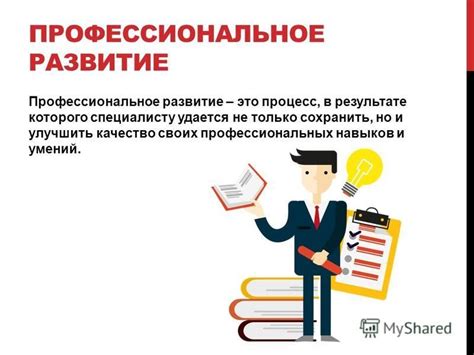 ПРОФЕССИОНАЛЬНОЕ РАЗВИТИЕ

Профессиональное развитие – это процесс, в результате которого специалисту удается не только сохранить, но и улучшить качество своих профессиональных навыков и умений.

MyShared